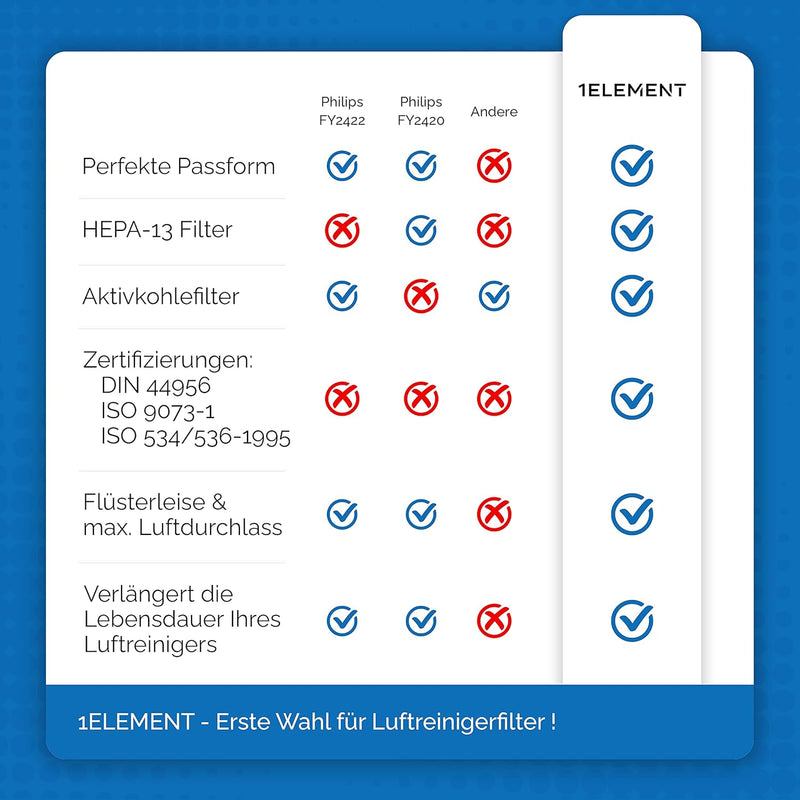 | | Philips FY2422 | Philips FY2420 | Andere | 1ELEMENT |
|---|---|---|---|---|
| Perfekte Passform | ✓ | ✓ | ✗ | ✓ |
| HEPA-13 Filter | ✗ | ✓ | ✗ | ✓ |
| Aktivkohlefilter | ✓ | ✗ | ✓ | ✓ |
| Zertifizierungen: DIN 44956 ISO 9073-1 ISO 534/536-1995 | ✗ | ✗ | ✗ | ✓ |
| Flüsterleise & max. Luftdurchlass | ✓ | ✓ | ✗ | ✓ |
| Verlängert die Lebensdauer Ihres Luftreinigers | ✓ | ✓ | ✗ | ✓ |

1ELEMENT - Erste Wahl für Luftreinigerfilter !